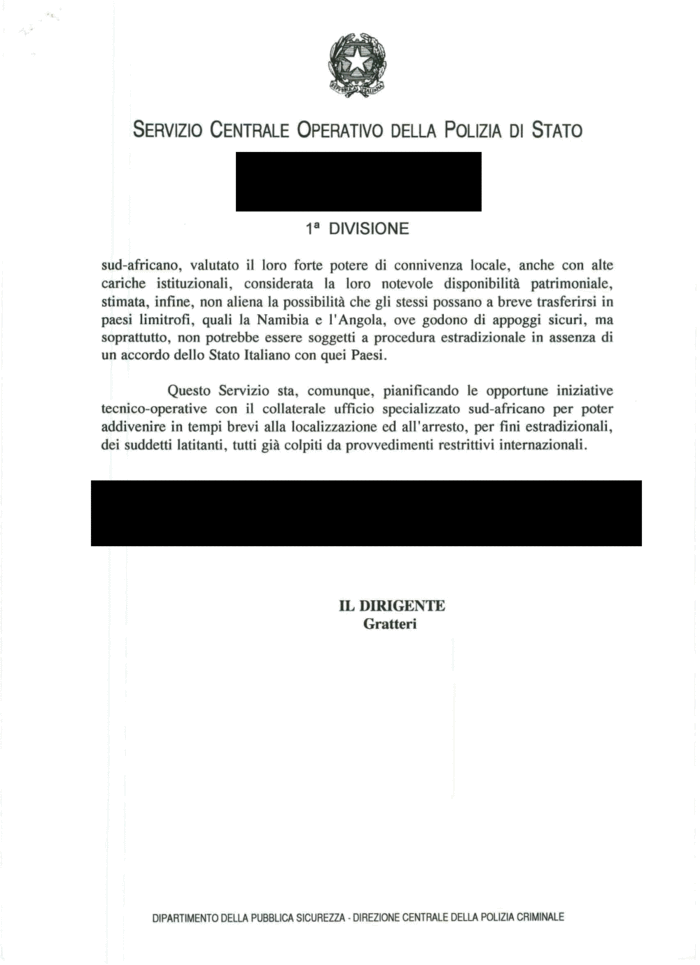 SERVIZIO CENTRALE OPERATIVO DELLA POLIZIA DI STATO

1ª DIVISIONE

sud-africano, valutato il loro forte potere di connivenza locale, anche con alte cariche istituzionali, considerata la loro notevole disponibilità patrimoniale, stimata, infine, non aliena la possibilità che gli stessi possano a breve trasferirsi in paesi limitrofi, quali la Namibia e l'Angola, ove godono di appoggi sicuri, ma soprattutto, non potrebbe essere soggetti a procedura estradizionale in assenza di un accordo dello Stato Italiano con quei Paesi.

Questo Servizio sta, comunque, pianificando le opportune iniziative tecnico-operative con il collaterale ufficio specializzato sud-africano per poter addivenire in tempi brevi alla localizzazione ed all'arresto, per fini estradizionali, dei suddetti latitanti, tutti già colpiti da provvedimenti restrittivi internazionali.

IL DIRIGENTE
Gratteri

DIPARTIMENTO DELLA PUBBLICA SICUREZZA - DIREZIONE CENTRALE DELLA POLIZIA CRIMINALE